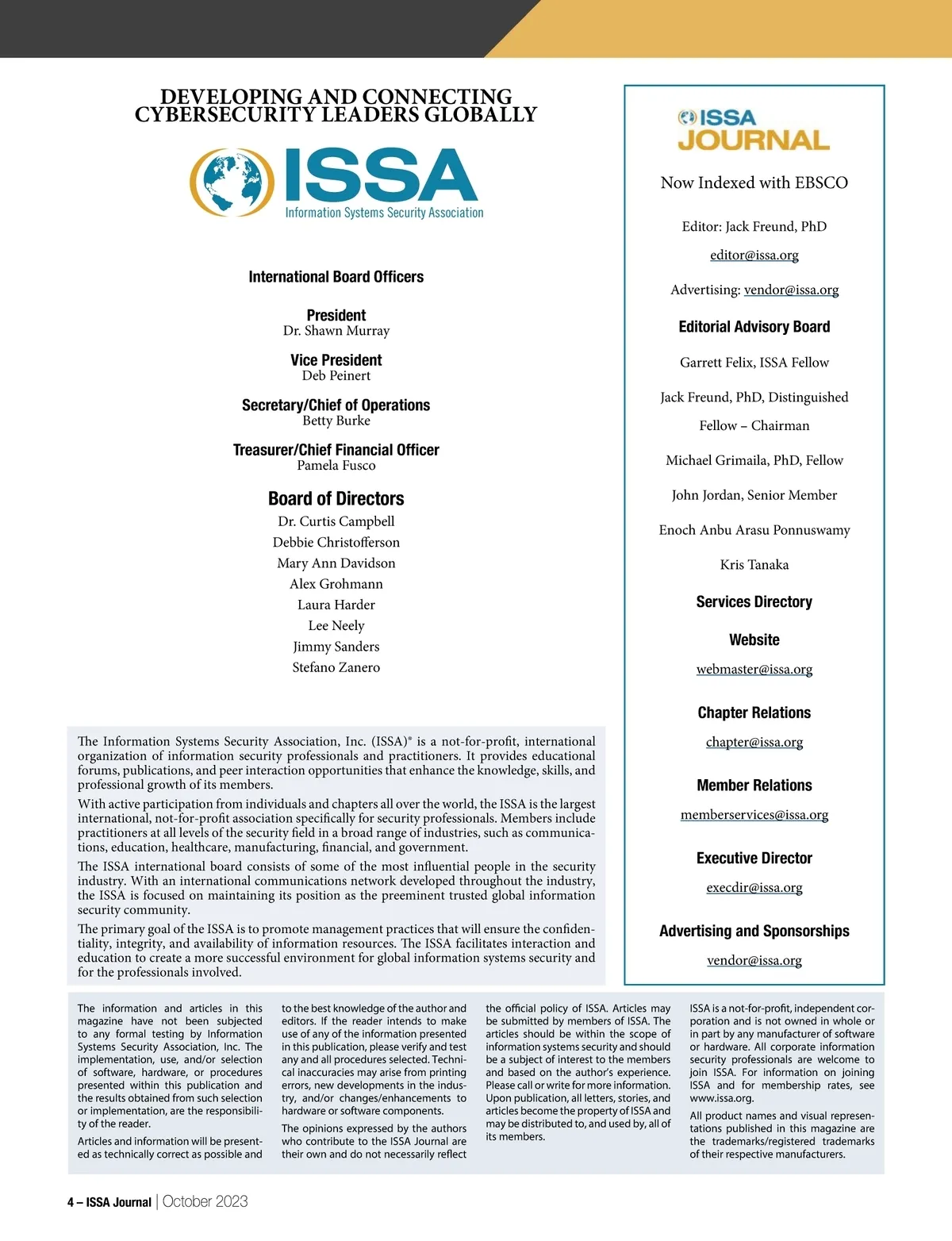 DEVELOPING AND CONNECTING CYBERSECURITY LEADERS GLOBALLY

ISSA
Information Systems Security Association

International Board Officers

President
Dr. Shawn Murray

Vice President
Deb Peinert

Secretary/Chief of Operations
Betty Burke

Treasurer/Chief Financial Officer
Pamela Fusco

Board of Directors
Dr. Curtis Campbell
Debbie Christofferson
Mary Ann Davidson
Alex Grohmann
Laura Harder
Lee Neely
Jimmy Sanders
Stefano Zanero

The Information Systems Security Association, Inc. (ISSA)® is a not-for-profit, international organization of information security professionals and practitioners. It provides educational forums, publications, and peer interaction opportunities that enhance the knowledge, skills, and professional growth of its members.

With active participation from individuals and chapters all over the world, the ISSA is the largest international, not-for-profit association specifically for security professionals. Members include practitioners at all levels of the security field in a broad range of industries, such as communications, education, healthcare, manufacturing, financial, and government.

The ISSA international board consists of some of the most influential people in the security industry. With an international communications network developed throughout the industry, the ISSA is focused on maintaining its position as the preeminent trusted global information security community.

The primary goal of the ISSA is to promote management practices that will ensure the confidentiality, integrity, and availability of information resources. The ISSA facilitates interaction and education to create a more successful environment for global information systems security and for the professionals involved.

ISSA JOURNAL

Now Indexed with EBSCO

Editor: Jack Freund, PhD

editor@issa.org

Advertising: vendor@issa.org

Editorial Advisory Board

Garrett Felix, ISSA Fellow

Jack Freund, PhD, Distinguished Fellow – Chairman

Michael Grimaila, PhD, Fellow

John Jordan, Senior Member

Enoch Anbu Arasu Ponnuswamy

Kris Tanaka

Services Directory

Website

webmaster@issa.org

Chapter Relations

chapter@issa.org

Member Relations

memberservices@issa.org

Executive Director

execdir@issa.org

Advertising and Sponsorships

vendor@issa.org

The information and articles in this magazine have not been subjected to any formal testing by Information Systems Security Association, Inc. The implementation, use, and/or selection of software, hardware, or procedures presented within this publication and the results obtained from such selection or implementation, are the responsibility of the reader.

Articles and information will be presented as technically correct as possible and to the best knowledge of the author and editors. If the reader intends to make use of any of the information presented in this publication, please verify and test any and all procedures selected. Technical inaccuracies may arise from printing errors, new developments in the industry, and/or changes/enhancements to hardware or software components.

The opinions expressed by the authors who contribute to the ISSA Journal are their own and do not necessarily reflect the official policy of ISSA. Articles may be submitted by members of ISSA. The articles should be within the scope of information systems security and should be a subject of interest to the members and based on the author's experience. Please call or write for more information. Upon publication, all letters, stories, and articles become the property of ISSA and may be distributed to, and used by, all of its members.

ISSA is a not-for-profit, independent corporation and is not owned in whole or in part by any manufacturer of software or hardware. All corporate information security professionals are welcome to join ISSA. For information on joining ISSA and for membership rates, see www.issa.org.

All product names and visual representations published in this magazine are the trademarks/registered trademarks of their respective manufacturers.

4 – ISSA Journal | October 2023